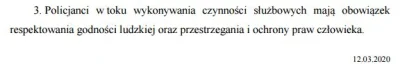 3. Policjanci w toku wykonywania czynności służbowych mają obowiązek respektowania godności ludzkiej oraz przestrzegania i ochrony praw człowieka.

12.03.2020